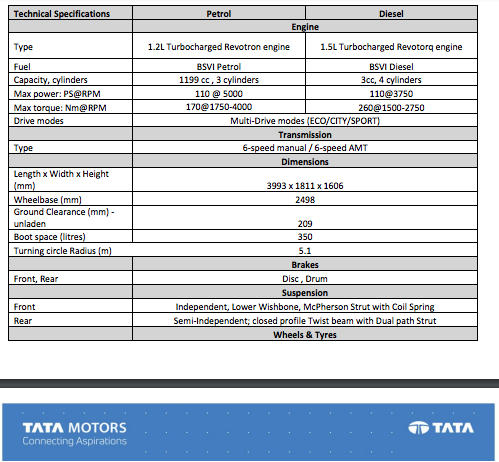 | Technical Specifications | Petrol | Diesel |
|---|---|---|
| | Engine | |
| Type | 1.2L Turbocharged Revotron engine | 1.5L Turbocharged Revotorq engine |
| Fuel | BSVI Petrol | BSVI Diesel |
| Capacity, cylinders | 1199 cc , 3 cylinders | 3cc, 4 cylinders |
| Max power: PS@RPM | 110 @ 5000 | 110@3750 |
| Max torque: Nm@RPM | 170@1750-4000 | 260@1500-2750 |
| Drive modes | Multi-Drive modes (ECO/CITY/SPORT) | |
| | Transmission | |
| Type | 6-speed manual / 6-speed AMT | |
| | Dimensions | |
| Length x Width x Height (mm) | 3993 x 1811 x 1606 | |
| Wheelbase (mm) | 2498 | |
| Ground Clearance (mm) - unladen | 209 | |
| Boot space (litres) | 350 | |
| Turning circle Radius (m) | 5.1 | |
| | Brakes | |
| Front, Rear | Disc , Drum | |
| | Suspension | |
| Front | Independent, Lower Wishbone, McPherson Strut with Coil Spring | |
| Rear | Semi-Independent; closed profile Twist beam with Dual path Strut | |
| | Wheels & Tyres | |

TATA MOTORS
Connecting Aspirations

TATA